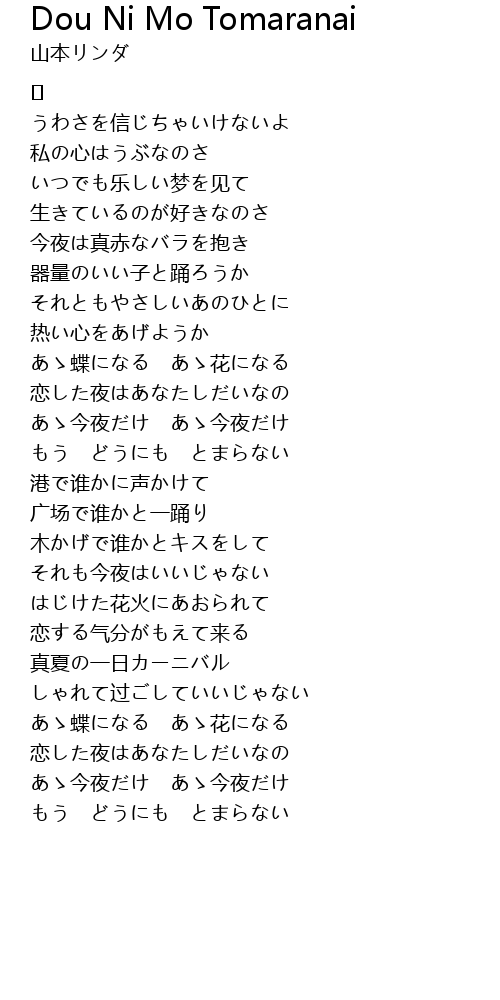 Dou Ni Mo Tomaranai
山本リンダ

▯
うわさを信じちゃいけないよ
私の心はうぶなのさ
いつでも乐しい梦を见て
生きているのが好きなのさ
今夜は真赤なバラを抱き
器量のいい子と踊ろうか
それともやさしいあのひとに
热い心をあげようか
あゝ蝶になる　あゝ花になる
恋した夜はあなたしだいなの
あゝ今夜だけ　あゝ今夜だけ
もう　どうにも　とまらない
港で谁かに声かけて
广场で谁かと一踊り
木かげで谁かとキスをして
それも今夜はいいじゃない
はじけた花火にあおられて
恋する气分がもえて来る
真夏の一日カーニバル
しゃれて过ごしていいじゃない
あゝ蝶になる　あゝ花になる
恋した夜はあなたしだいなの
あゝ今夜だけ　あゝ今夜だけ
もう　どうにも　とまらない